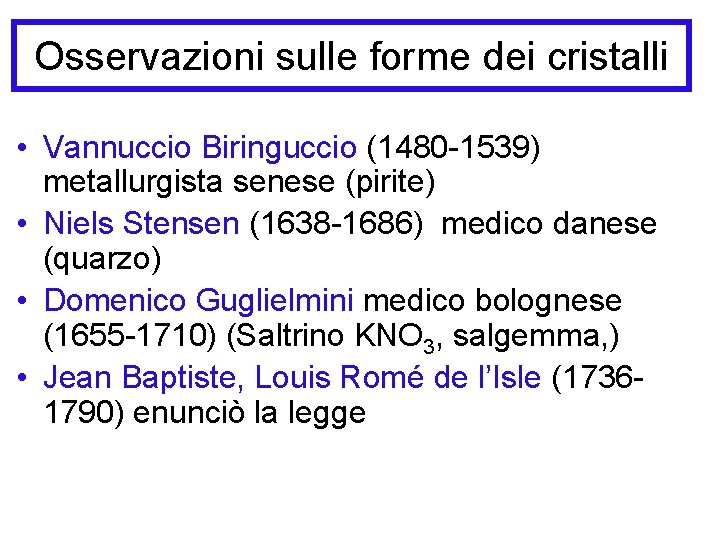 Osservazioni sulle forme dei cristalli

• Vannuccio Biringuccio (1480-1539) metallurgista senese (pirite)
• Niels Stensen (1638-1686) medico danese (quarzo)
• Domenico Guglielmini medico bolognese (1655-1710) (Saltrino $KNO_3$, salgemma,)
• Jean Baptiste, Louis Romé de l'Isle (1736-1790) enunciò la legge